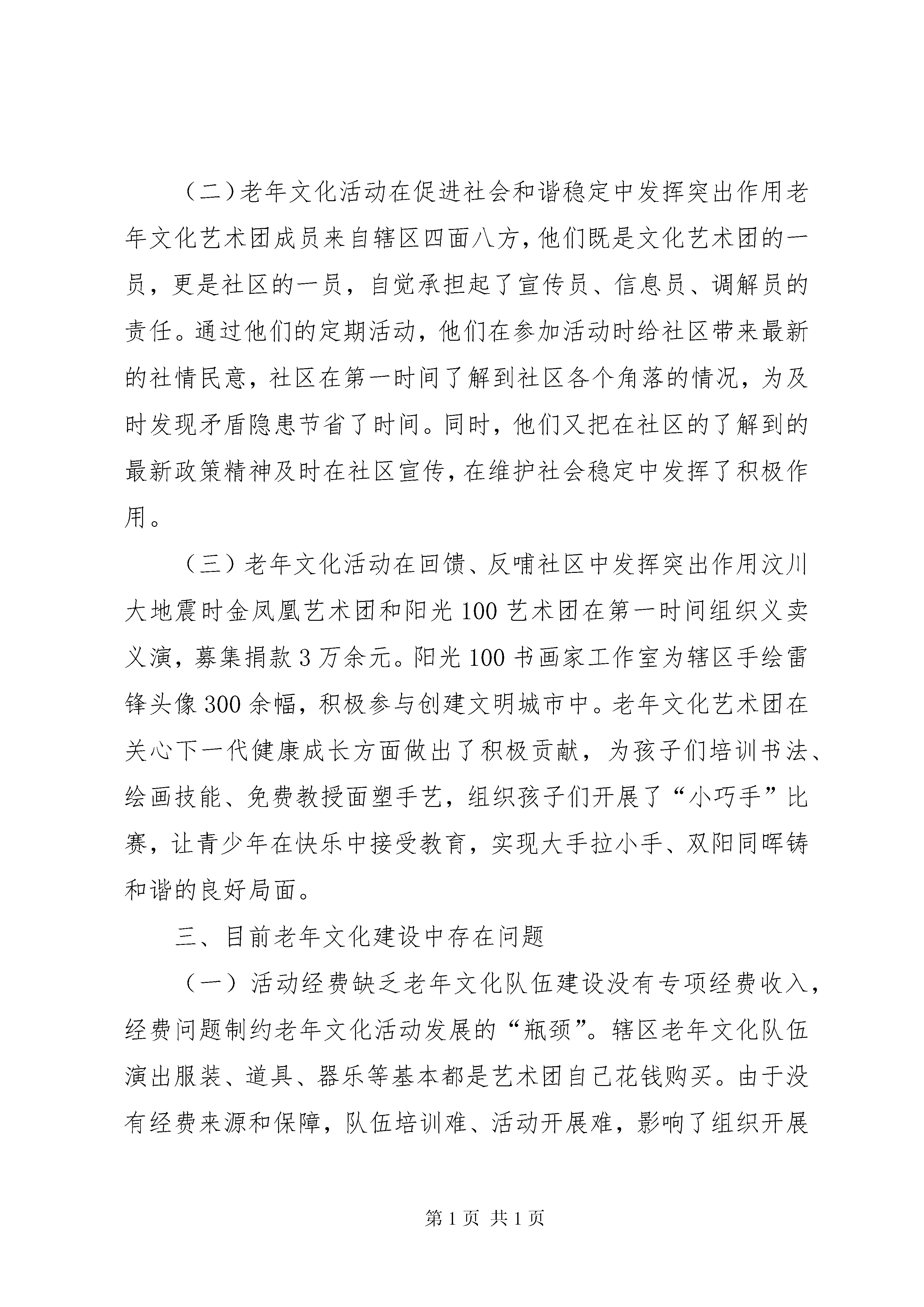 （二）老年文化活动在促进社会和谐稳定中发挥突出作用老年文化艺术团成员来自辖区四面八方，他们既是文化艺术团的一员，更是社区的一员，自觉承担起了宣传员、信息员、调解员的责任。通过他们的定期活动，他们在参加活动时给社区带来最新的社情民意，社区在第一时间了解到社区各个角落的情况，为及时发现矛盾隐患节省了时间。同时，他们又把在社区的了解到的最新政策精神及时在社区宣传，在维护社会稳定中发挥了积极作用。

（三）老年文化活动在回馈、反哺社区中发挥突出作用汶川大地震时金凤凰艺术团和阳光100艺术团在第一时间组织义卖义演，募集捐款3万余元。阳光100书画家工作室为辖区手绘雷锋头像300余幅，积极参与创建文明城市中。老年文化艺术团在关心下一代健康成长方面做出了积极贡献，为孩子们培训书法、绘画技能、免费教授面塑手艺，组织孩子们开展了“小巧手”比赛，让青少年在快乐中接受教育，实现大手拉小手、双阳同晖铸和谐的良好局面。

三、目前老年文化建设中存在问题

（一）活动经费缺乏老年文化队伍建设没有专项经费收入，经费问题制约老年文化活动发展的“瓶颈”。辖区老年文化队伍演出服装、道具、器乐等基本都是艺术团自己花钱购买。由于没有经费来源和保障，队伍培训难、活动开展难，影响了组织开展

第1页 共1页